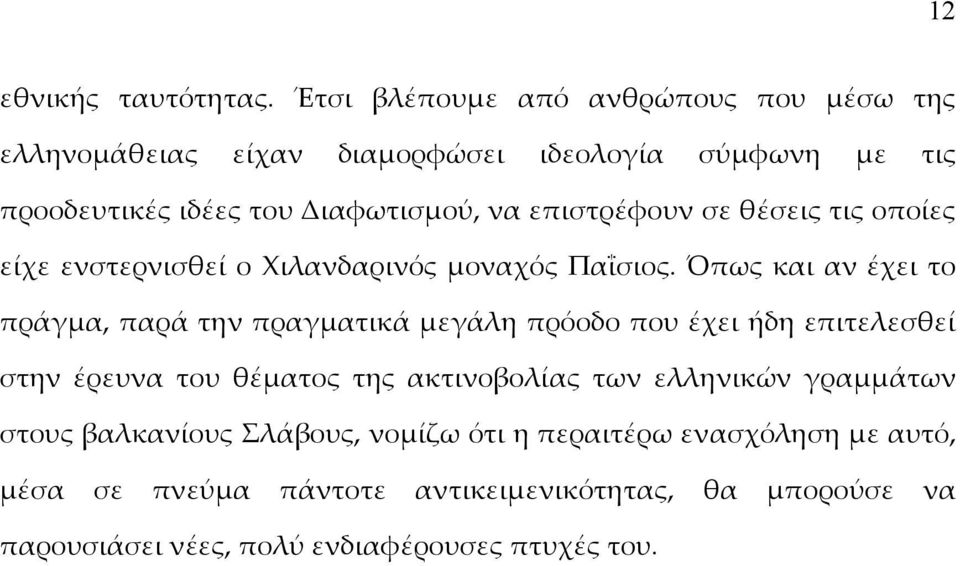 12

εθνικής ταυτότητας. Έτσι βλέπουμε από ανθρώπους που μέσω της ελληνομάθειας είχαν διαμορφώσει ιδεολογία σύμφωνη με τις προοδευτικές ιδέες του Διαφωτισμού, να επιστρέφουν σε θέσεις τις οποίες είχε ενστερνισθεί ο Χιλανδαρινός μοναχός Παΐσιος. Όπως και αν έχει το πράγμα, παρά την πραγματικά μεγάλη πρόοδο που έχει ήδη επιτελεσθεί στην έρευνα του θέματος της ακτινοβολίας των ελληνικών γραμμάτων στους βαλκανίους Σλάβους, νομίζω ότι η περαιτέρω ενασχόληση με αυτό, μέσα σε πνεύμα πάντοτε αντικειμενικότητας, θα μπορούσε να παρουσιάσει νέες, πολύ ενδιαφέρουσες πτυχές του.